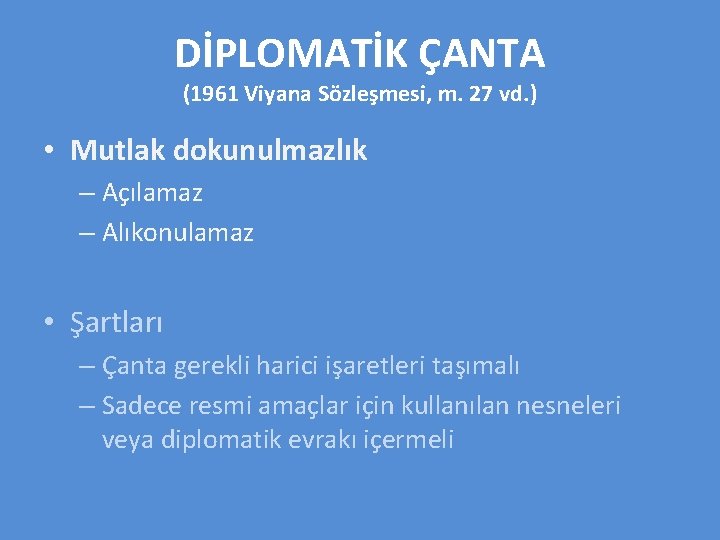 DİPLOMATİK ÇANTA
(1961 Viyana Sözleşmesi, m. 27 vd.)

• Mutlak dokunulmazlık
– Açılamaz
– Alıkonulamaz

• Şartları
– Çanta gerekli harici işaretleri taşımalı
– Sadece resmi amaçlar için kullanılan nesneleri veya diplomatik evrakı içermeli